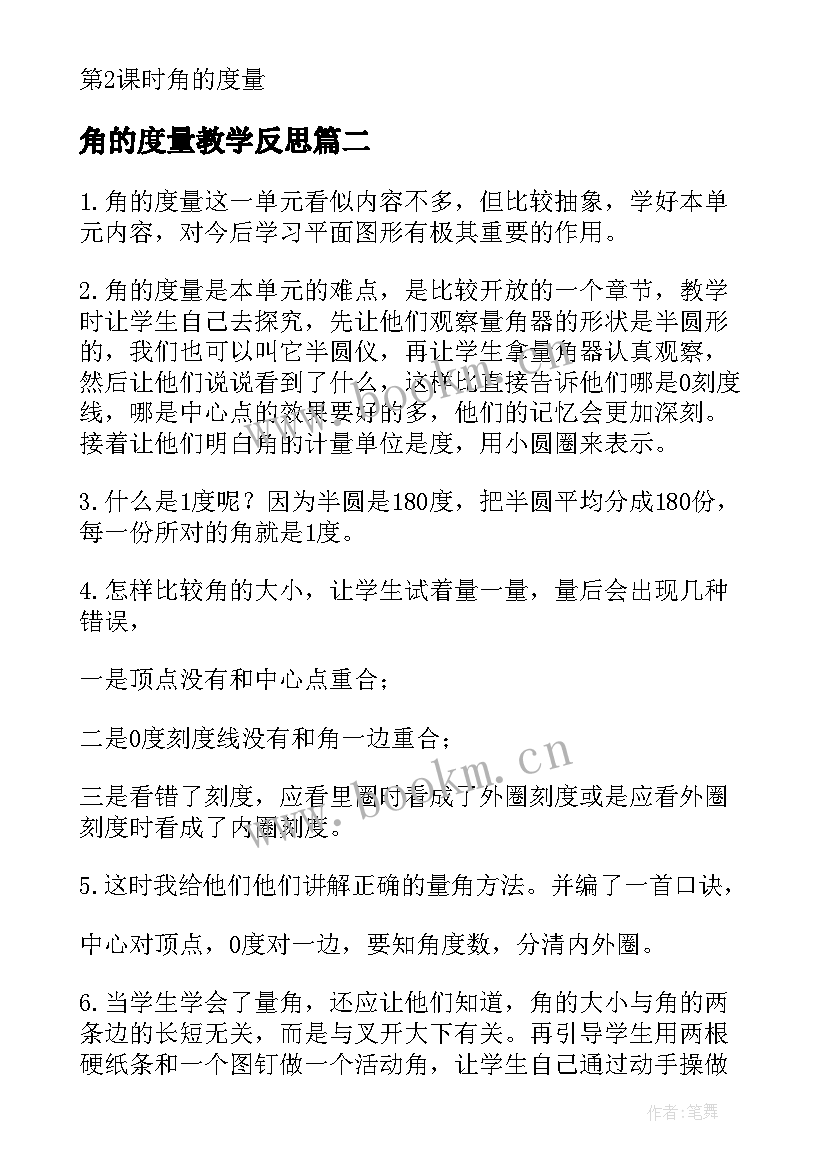 第2课时角的度量

角的度量教学反思篇二

1.角的度量这一单元看似内容不多，但比较抽象，学好本单元内容，对今后学习平面图形有极其重要的作用。

2.角的度量是本单元的难点，是比较开放的一个章节，教学时让学生自己去探究，先让他们观察量角器的形状是半圆形的，我们也可以叫它半圆仪，再让学生拿量角器认真观察，然后让他们说说看到了什么，这样比直接告诉他们哪是0刻度线，哪是中心点的效果要好的多，他们的记忆会更加深刻。接着让他们明白角的计量单位是度，用小圆圈来表示。

3.什么是1度呢？因为半圆是180度，把半圆平均分成180份，每一份所对的角就是1度。

4.怎样比较角的大小，让学生试着量一量，量后会出现几种错误，

一是顶点没有和中心点重合；

二是0度刻度线没有和角一边重合；

三是看错了刻度，应看里圈时看成了外圈刻度或是应看外圈刻度时看成了内圈刻度。

5.这时我给他们他们讲解正确的量角方法。并编了一首口诀，

中心对顶点，0度对一边，要知角度数，分清内外圈。

6.当学生学会了量角，还应让他们知道，角的大小与角的两条边的长短无关，而是与叉开大下有关。再引导学生用两根硬纸条和一个图钉做一个活动角，让学生自己通过动手操做

www.bookm.cn

作者：笔舞